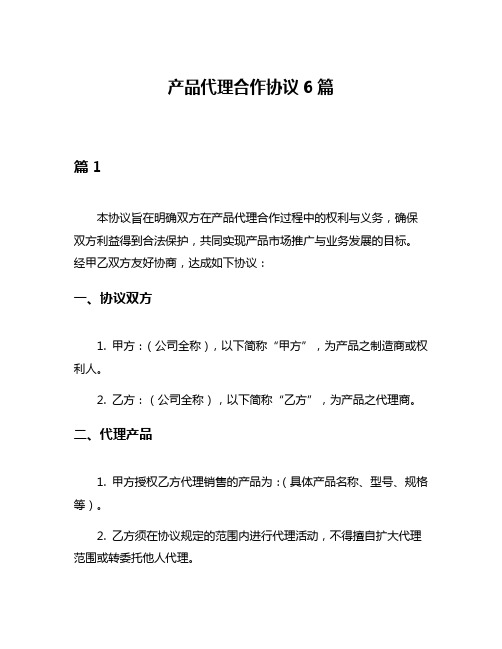 产品代理合作协议 6 篇

篇 1

本协议旨在明确双方在产品代理合作过程中的权利与义务，确保双方利益得到合法保护，共同实现产品市场推广与业务发展的目标。经甲乙双方友好协商，达成如下协议：

一、协议双方

1. 甲方：（公司全称），以下简称“甲方”，为产品之制造商或权利人。

2. 乙方：（公司全称），以下简称“乙方”，为产品之代理商。

二、代理产品

1. 甲方授权乙方代理销售的产品为：（具体产品名称、型号、规格等）。

2. 乙方须在协议规定的范围内进行代理活动，不得擅自扩大代理范围或转委托他人代理。